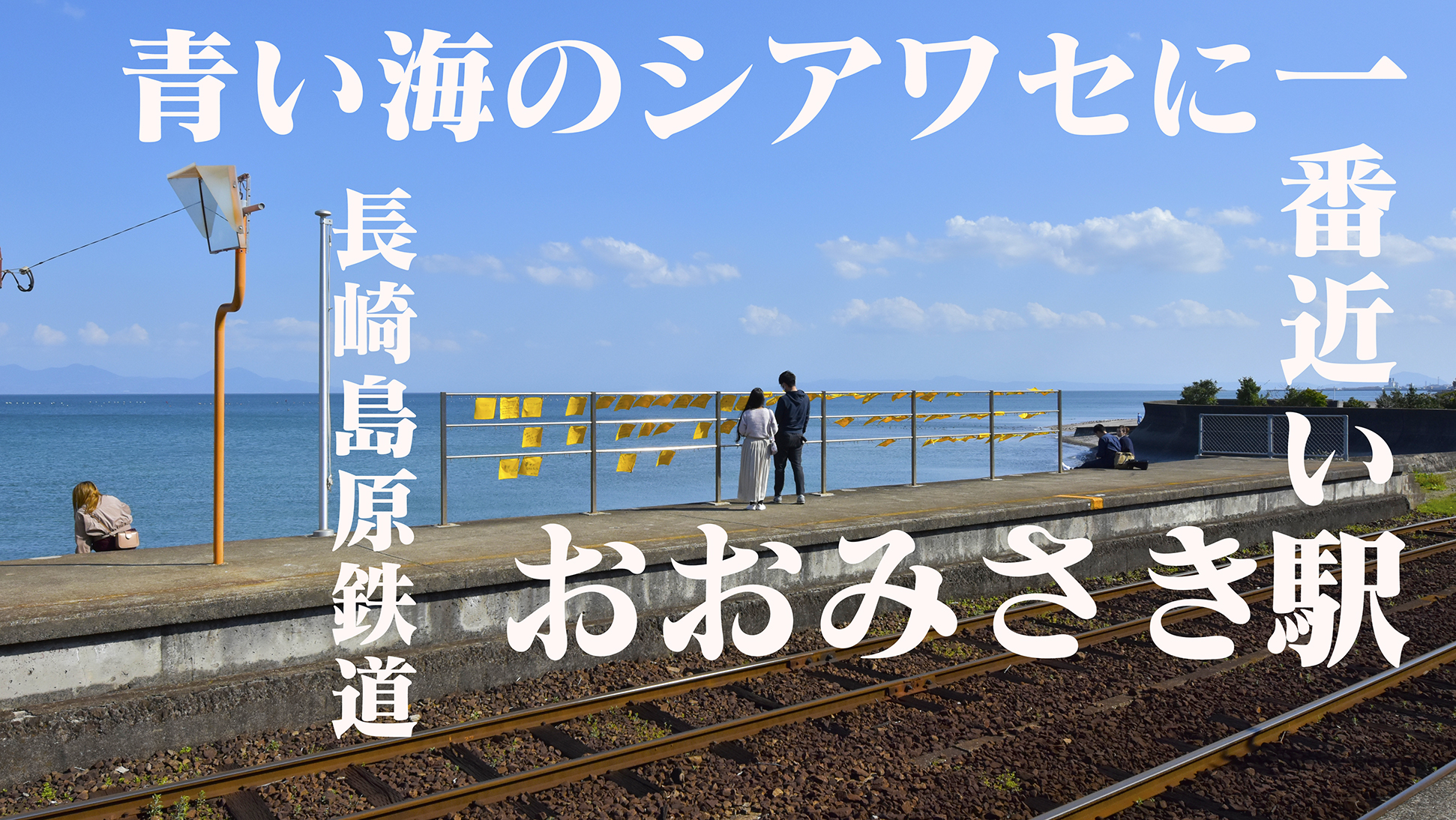 青い海のシアワセに一番近い

長崎島原鉄道

おおみさき駅